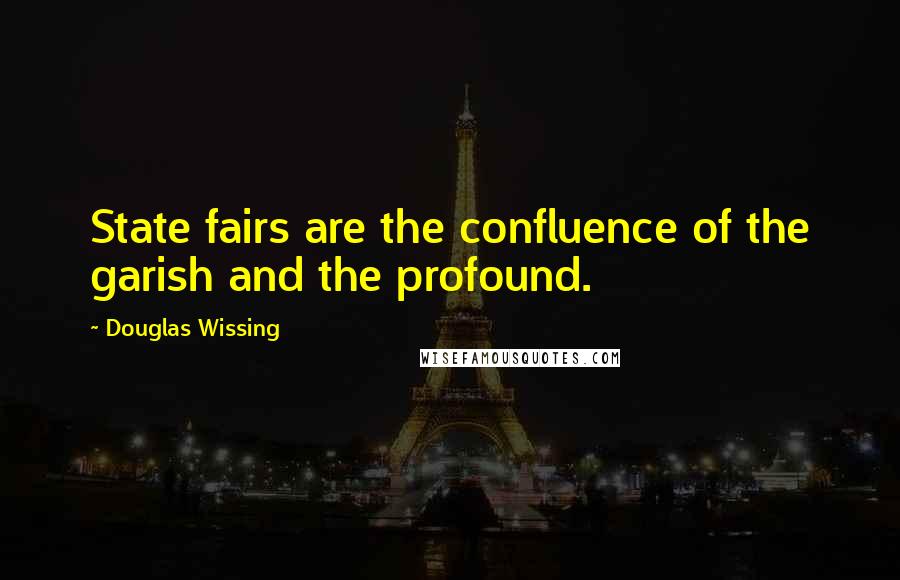 State fairs are the confluence of the garish and the profound.

~ Douglas Wissing

WISEFAMOUSQUOTES.COM